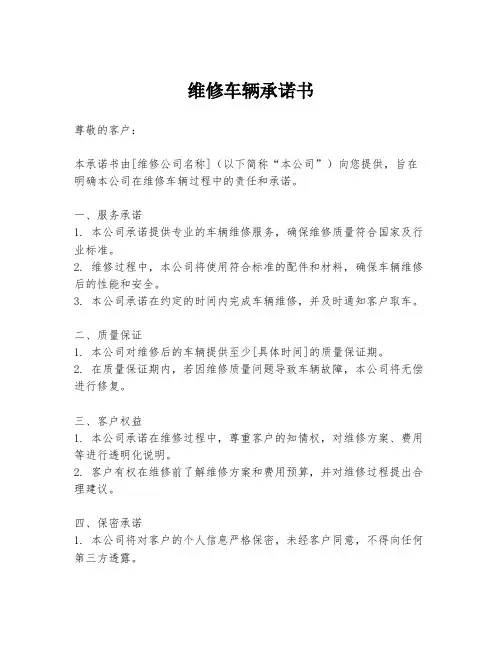 维修车辆承诺书

尊敬的客户：

本承诺书由[维修公司名称]（以下简称“本公司”）向您提供，旨在明确本公司在维修车辆过程中的责任和承诺。

一、服务承诺
1. 本公司承诺提供专业的车辆维修服务，确保维修质量符合国家及行业标准。
2. 维修过程中，本公司将使用符合标准的配件和材料，确保车辆维修后的性能和安全。
3. 本公司承诺在约定的时间内完成车辆维修，并及时通知客户取车。

二、质量保证
1. 本公司对维修后的车辆提供至少[具体时间]的质量保证期。
2. 在质量保证期内，若因维修质量问题导致车辆故障，本公司将无偿进行修复。

三、客户权益
1. 本公司承诺在维修过程中，尊重客户的知情权，对维修方案、费用等进行透明化说明。
2. 客户有权在维修前了解维修方案和费用预算，并对维修过程提出合理建议。

四、保密承诺
1. 本公司将对客户的个人信息严格保密，未经客户同意，不得向任何第三方透露。